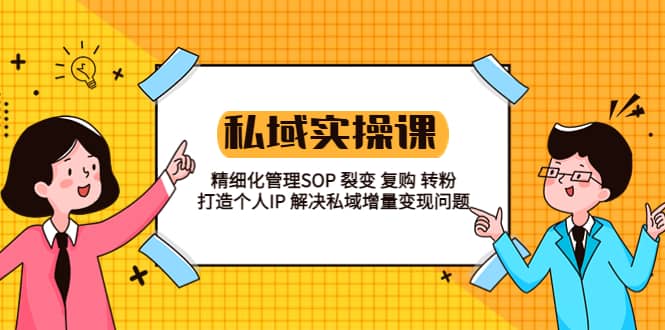 私域实操课

精细化管理SOP 裂变 复购 转粉
打造个人IP 解决私域增量变现问题